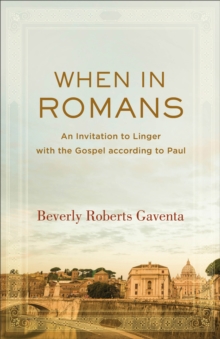 WHEN IN ROMANS

An Invitation to Linger with the Gospel according to Paul

Beverly Roberts Gaventa